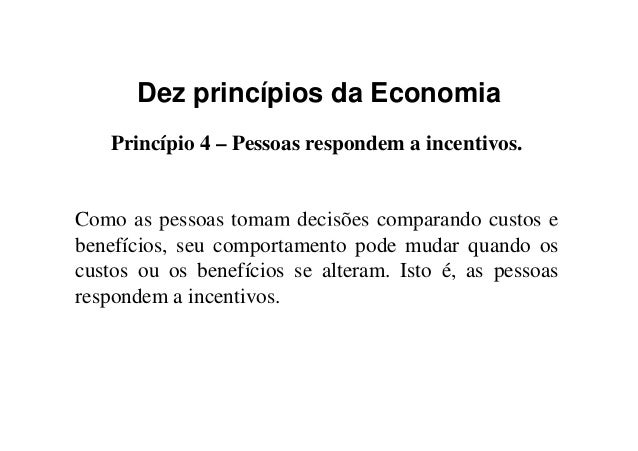 Dez princípios da Economia

Princípio 4 – Pessoas respondem a incentivos.

Como as pessoas tomam decisões comparando custos e benefícios, seu comportamento pode mudar quando os custos ou os benefícios se alteram. Isto é, as pessoas respondem a incentivos.